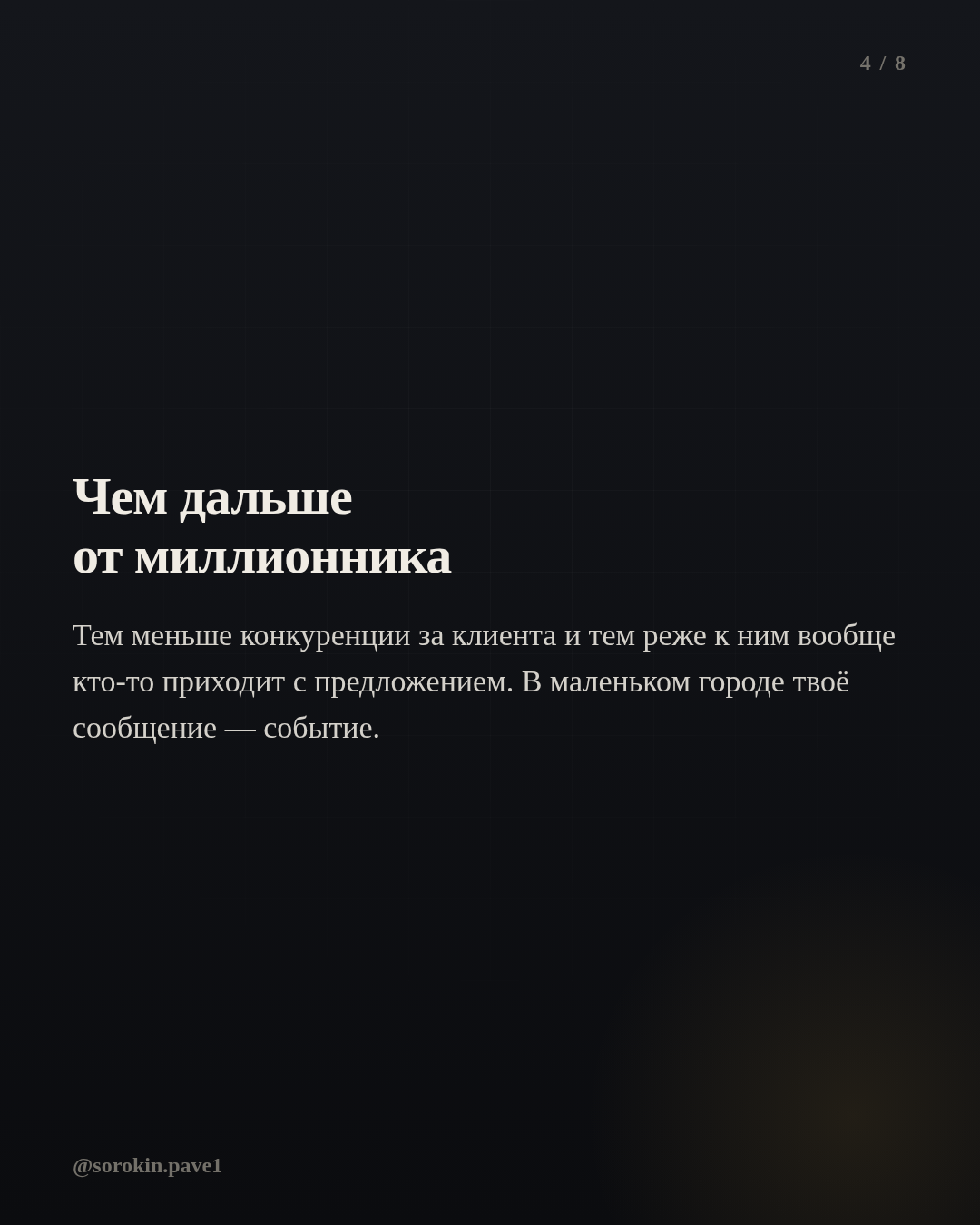 4 / 8

Чем дальше
от миллионника

Тем меньше конкуренции за клиента и тем реже к ним вообще кто-то приходит с предложением. В маленьком городе твоё сообщение — событие.

@sorokin.pave1